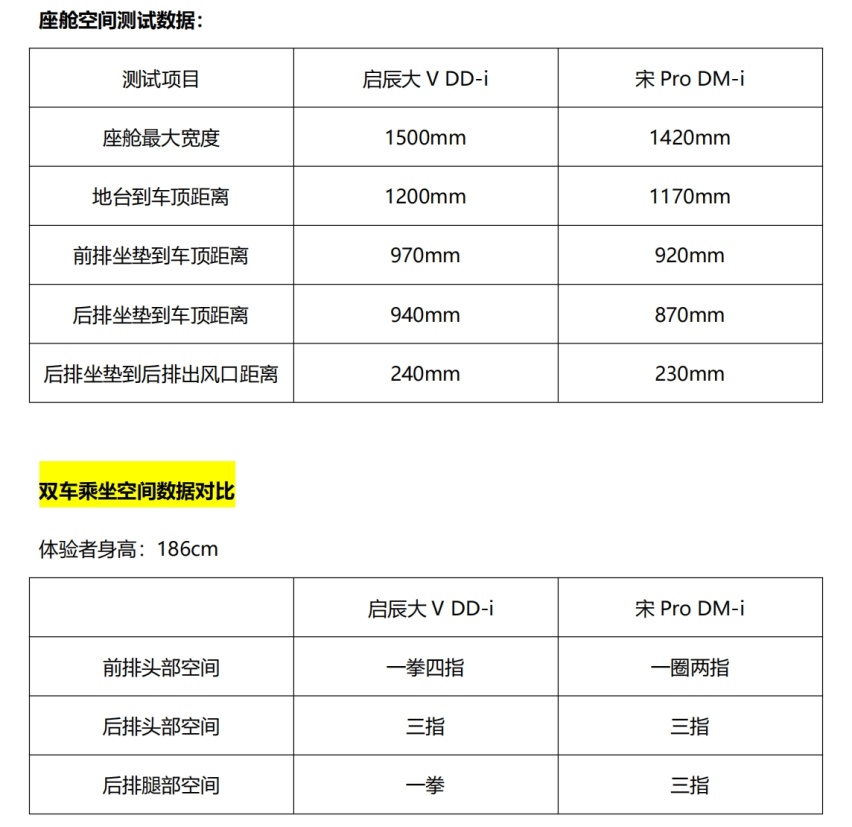 座舱空间测试数据：

| 测试项目 | 启辰大 V DD-i | 宋 Pro DM-i |
|---|---|---|
| 座舱最大宽度 | 1500mm | 1420mm |
| 地台到车顶距离 | 1200mm | 1170mm |
| 前排坐垫到车顶距离 | 970mm | 920mm |
| 后排坐垫到车顶距离 | 940mm | 870mm |
| 后排坐垫到后排出风口距离 | 240mm | 230mm |

双车乘坐空间数据对比

体验者身高：186cm

| | 启辰大 V DD-i | 宋 Pro DM-i |
|---|---|---|
| 前排头部空间 | 一拳四指 | 一圈两指 |
| 后排头部空间 | 三指 | 三指 |
| 后排腿部空间 | 一拳 | 三指 |